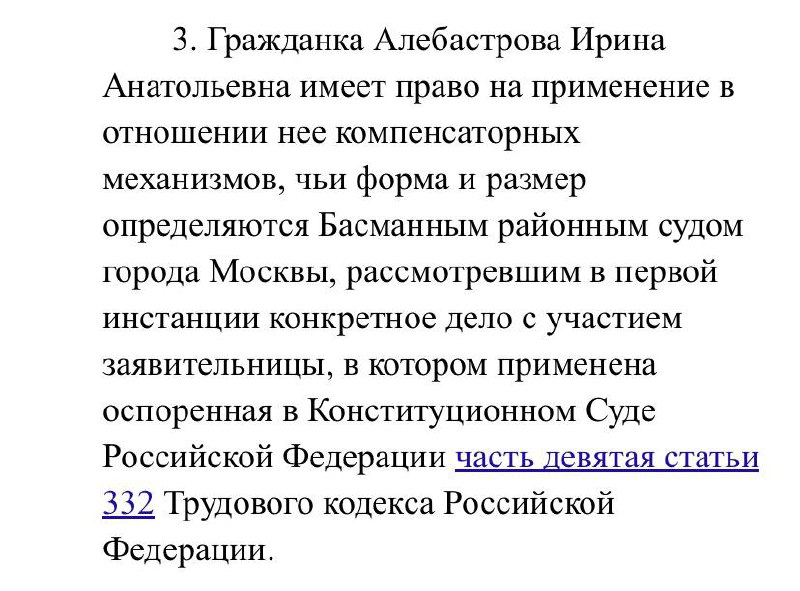 3. Гражданка Алебастрова Ирина Анатольевна имеет право на применение в отношении нее компенсаторных механизмов, чьи форма и размер определяются Басманным районным судом города Москвы, рассмотревшим в первой инстанции конкретное дело с участием заявительницы, в котором применена оспоренная в Конституционном Суде Российской Федерации часть девятая статьи 332 Трудового кодекса Российской Федерации.